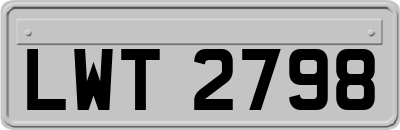 LWT 2798